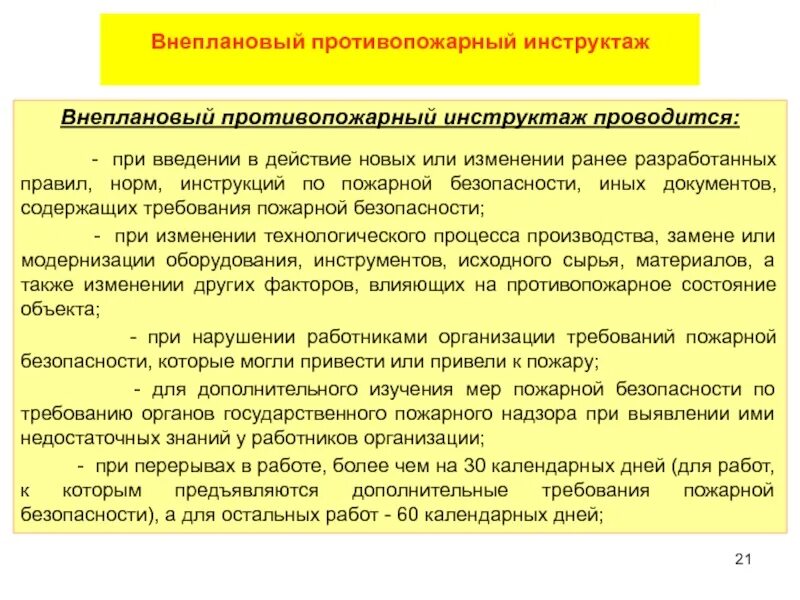 Внеплановый противопожарный инструктаж

Внеплановый противопожарный инструктаж проводится:

- при введении в действие новых или изменении ранее разработанных правил, норм, инструкций по пожарной безопасности, иных документов, содержащих требования пожарной безопасности;

- при изменении технологического процесса производства, замене или модернизации оборудования, инструментов, исходного сырья, материалов, а также изменении других факторов, влияющих на противопожарное состояние объекта;

- при нарушении работниками организации требований пожарной безопасности, которые могли привести или привели к пожару;

- для дополнительного изучения мер пожарной безопасности по требованию органов государственного пожарного надзора при выявлении ими недостаточных знаний у работников организации;

- при перерывах в работе, более чем на 30 календарных дней (для работ, к которым предъявляются дополнительные требования пожарной безопасности), а для остальных работ - 60 календарных дней;

21